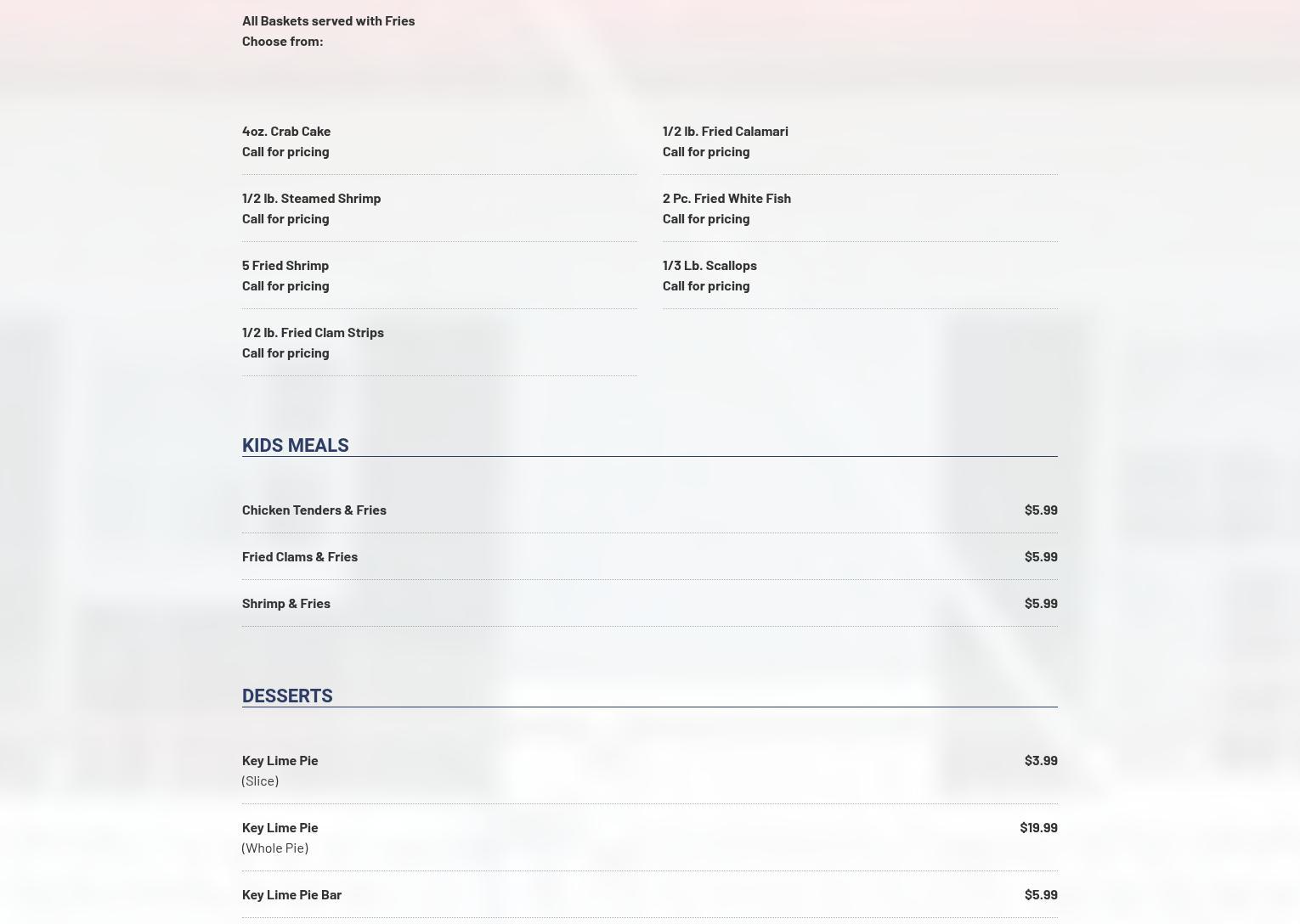 All Baskets served with Fries
Choose from:

4oz. Crab Cake
Call for pricing

1/2 lb. Steamed Shrimp
Call for pricing

5 Fried Shrimp
Call for pricing

1/2 lb. Fried Clam Strips
Call for pricing

1/2 lb. Fried Calamari
Call for pricing

2 Pc. Fried White Fish
Call for pricing

1/3 Lb. Scallops
Call for pricing

KIDS MEALS

Chicken Tenders & Fries $5.99

Fried Clams & Fries $5.99

Shrimp & Fries $5.99

DESSERTS

Key Lime Pie $3.99
(Slice)

Key Lime Pie $19.99
(Whole Pie)

Key Lime Pie Bar $5.99